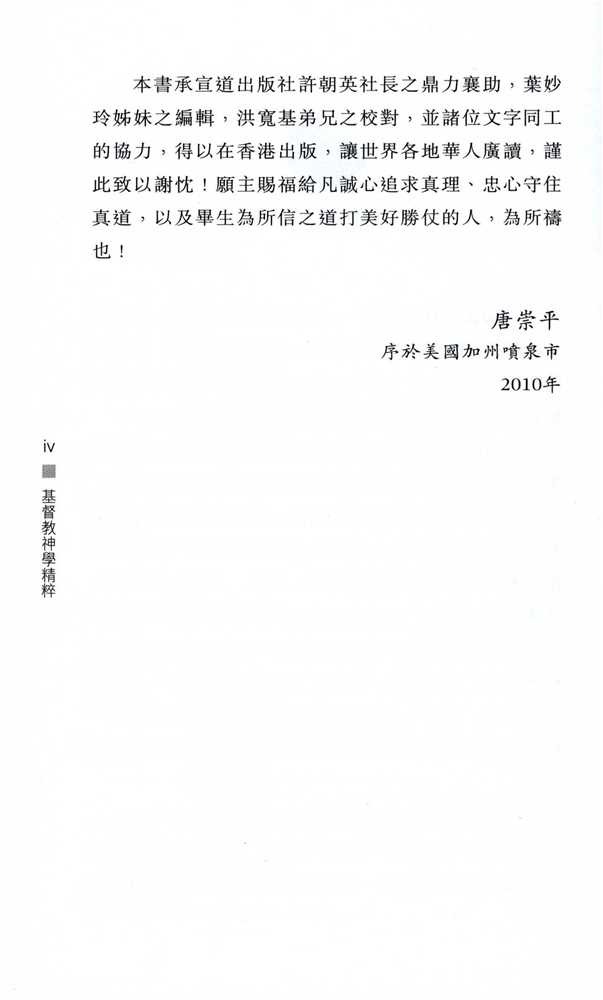 本書承宣道出版社許朝英社長之鼎力襄助，葉妙玲姊妹之編輯，洪寬基弟兄之校對，並諸位文字同工的協力，得以在香港出版，讓世界各地華人廣讀，謹此致以謝忱！願主賜福給凡誠心追求真理、忠心守住真道，以及畢生為所信之道打美好勝仗的人，為所禱也！

唐崇平
序於美國加州噴泉市
2010年

iv
基督教神學精粹